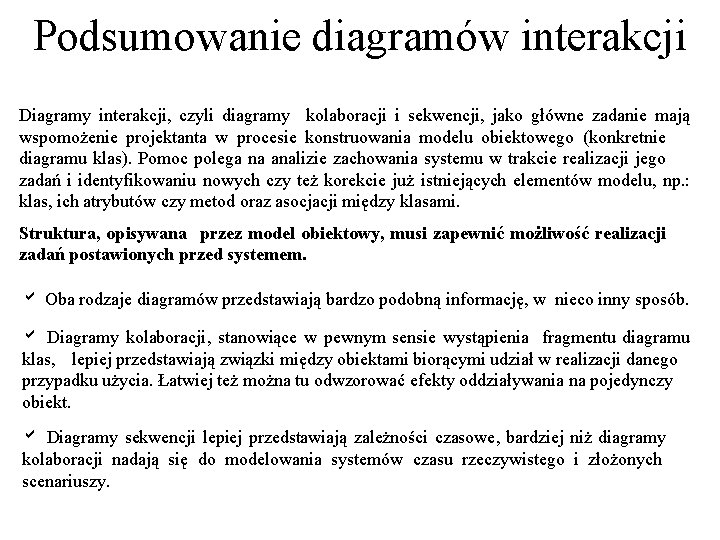 Podsumowanie diagramów interakcji

Diagramy interakcji, czyli diagramy kolaboracji i sekwencji, jako główne zadanie mają wspomożenie projektanta w procesie konstruowania modelu obiektowego (konkretnie diagramu klas). Pomoc polega na analizie zachowania systemu w trakcie realizacji jego zadań i identyfikowaniu nowych czy też korekcie już istniejących elementów modelu, np.: klas, ich atrybutów czy metod oraz asocjacji między klasami.

Struktura, opisywana przez model obiektowy, musi zapewnić możliwość realizacji zadań postawionych przed systemem.

✓ Oba rodzaje diagramów przedstawiają bardzo podobną informację, w nieco inny sposób.

✓ Diagramy kolaboracji, stanowiące w pewnym sensie wystąpienia fragmentu diagramu klas, lepiej przedstawiają związki między obiektami biorącymi udział w realizacji danego przypadku użycia. Łatwiej też można tu odwzorować efekty oddziaływania na pojedynczy obiekt.

✓ Diagramy sekwencji lepiej przedstawiają zależności czasowe, bardziej niż diagramy kolaboracji nadają się do modelowania systemów czasu rzeczywistego i złożonych scenariuszy.